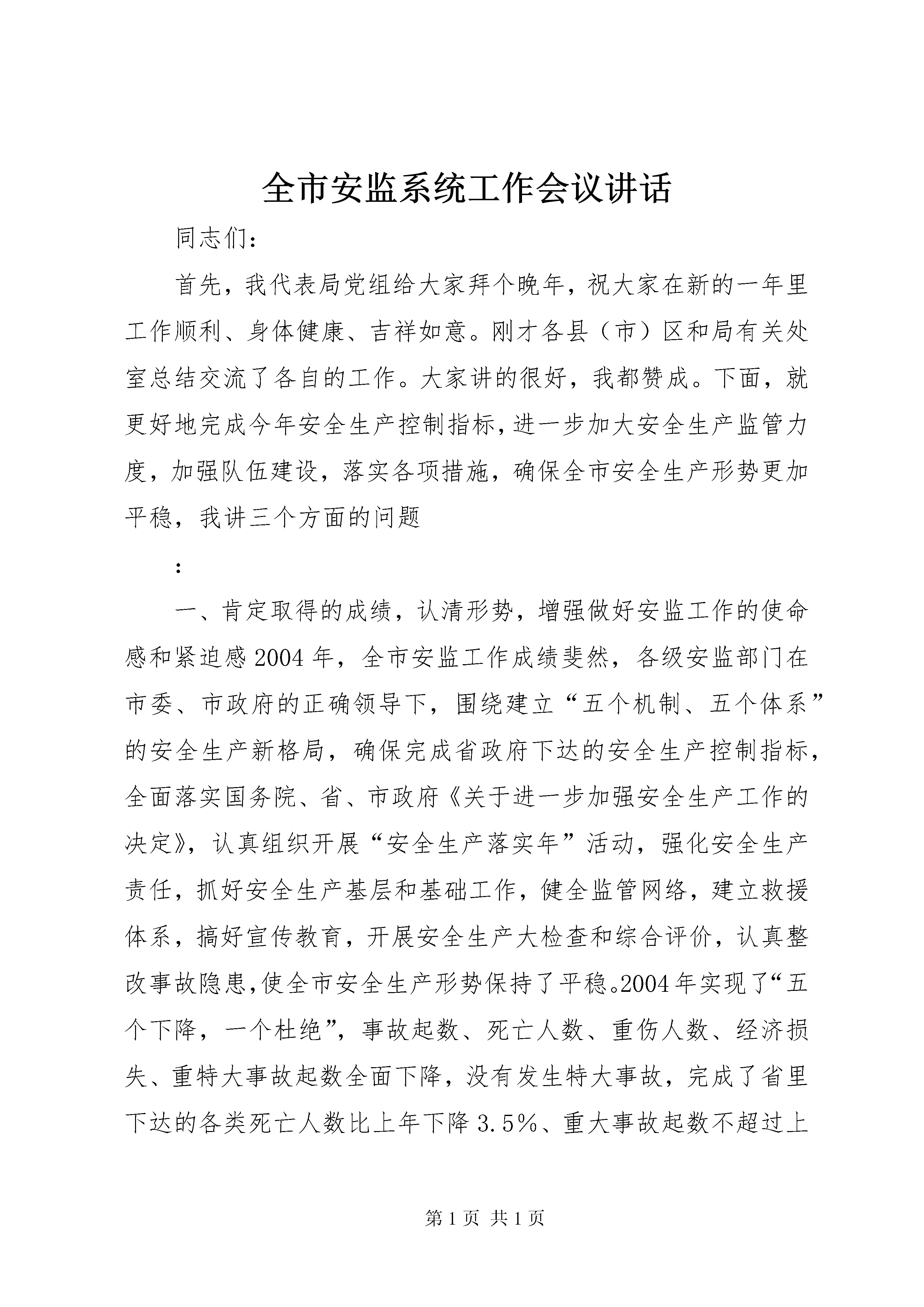 全市安监系统工作会议讲话

同志们：

首先，我代表局党组给大家拜个晚年，祝大家在新的一年里工作顺利、身体健康、吉祥如意。刚才各县（市）区和局有关处室总结交流了各自的工作。大家讲的很好，我都赞成。下面，就更好地完成今年安全生产控制指标，进一步加大安全生产监管力度，加强队伍建设，落实各项措施，确保全市安全生产形势更加平稳，我讲三个方面的问题

：

一、肯定取得的成绩，认清形势，增强做好安监工作的使命感和紧迫感2004年，全市安监工作成绩斐然，各级安监部门在市委、市政府的正确领导下，围绕建立“五个机制、五个体系”的安全生产新格局，确保完成省政府下达的安全生产控制指标，全面落实国务院、省、市政府《关于进一步加强安全生产工作的决定》，认真组织开展“安全生产落实年”活动，强化安全生产责任，抓好安全生产基层和基础工作，健全监管网络，建立救援体系，搞好宣传教育，开展安全生产大检查和综合评价，认真整改事故隐患,使全市安全生产形势保持了平稳。2004年实现了“五个下降，一个杜绝”，事故起数、死亡人数、重伤人数、经济损失、重特大事故起数全面下降，没有发生特大事故，完成了省里下达的各类死亡人数比上年下降3.5%、重大事故起数不超过上

第1页 共1页